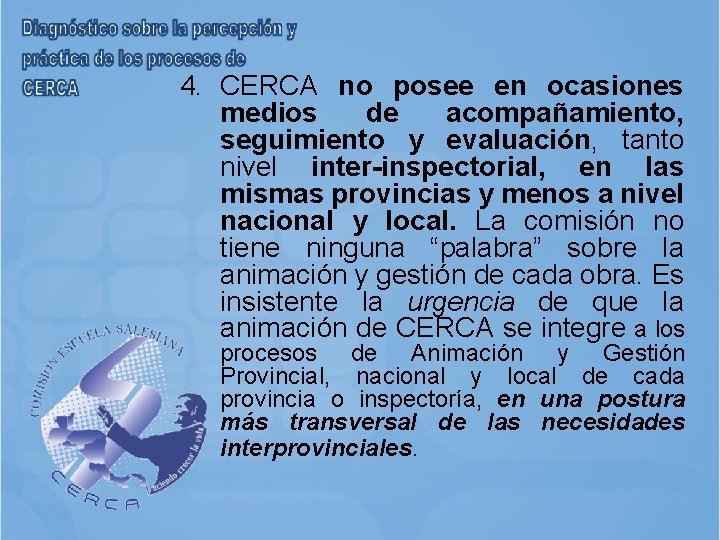 Diagnóstico sobre la percepción y práctica de los procesos de CERCA

4. CERCA no posee en ocasiones medios de acompañamiento, seguimiento y evaluación, tanto nivel inter-inspectorial, en las mismas provincias y menos a nivel nacional y local. La comisión no tiene ninguna “palabra” sobre la animación y gestión de cada obra. Es insistente la urgencia de que la animación de CERCA se integre a los procesos de Animación y Gestión Provincial, nacional y local de cada provincia o inspectoría, en una postura más transversal de las necesidades interprovinciales.

COMISIÓN ESCUELA SALESIANA
Haciendo crecer la vida
CERCA